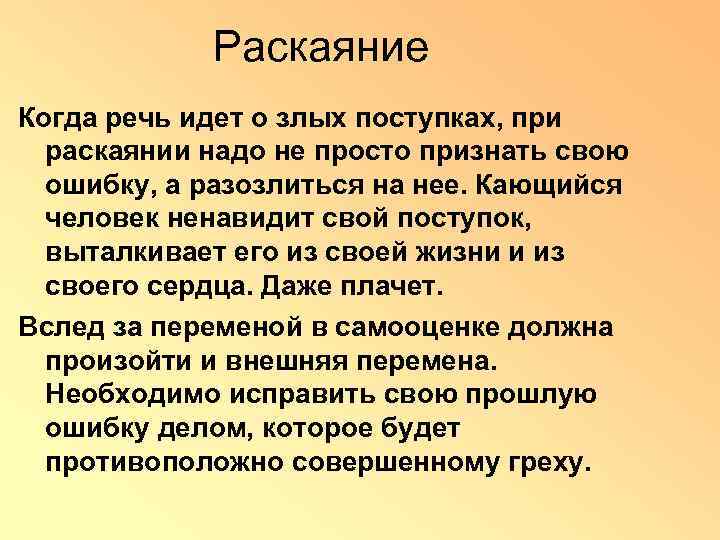 Раскаяние

Когда речь идет о злых поступках, при раскаянии надо не просто признать свою ошибку, а разозлиться на нее. Кающийся человек ненавидит свой поступок, выталкивает его из своей жизни и из своего сердца. Даже плачет.

Вслед за переменой в самооценке должна произойти и внешняя перемена. Необходимо исправить свою прошлую ошибку делом, которое будет противоположно совершенному греху.